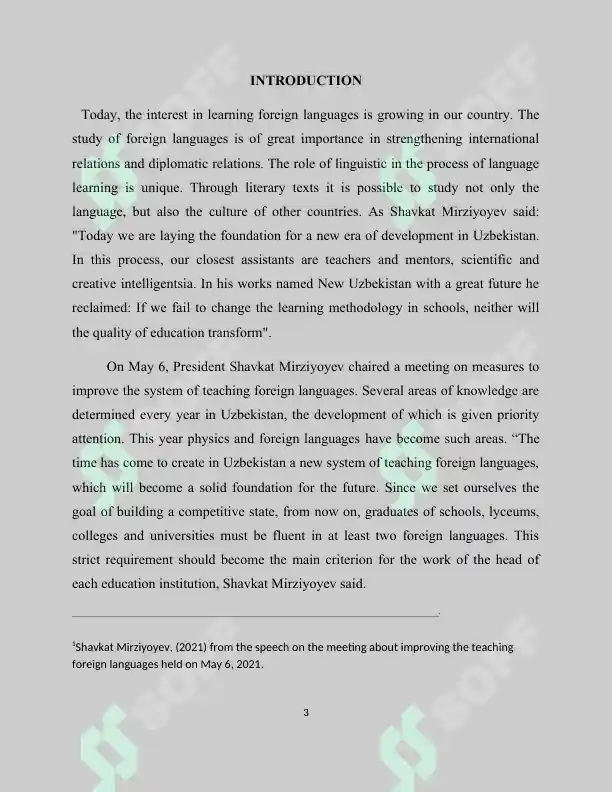 INTRODUCTION

Today, the interest in learning foreign languages is growing in our country. The study of foreign languages is of great importance in strengthening international relations and diplomatic relations. The role of linguistic in the process of language learning is unique. Through literary texts it is possible to study not only the language, but also the culture of other countries. As Shavkat Mirziyoyev said: "Today we are laying the foundation for a new era of development in Uzbekistan. In this process, our closest assistants are teachers and mentors, scientific and creative intelligentsia. In his works named New Uzbekistan with a great future he reclaimed: If we fail to change the learning methodology in schools, neither will the quality of education transform".

On May 6, President Shavkat Mirziyoyev chaired a meeting on measures to improve the system of teaching foreign languages. Several areas of knowledge are determined every year in Uzbekistan, the development of which is given priority attention. This year physics and foreign languages have become such areas. "The time has come to create in Uzbekistan a new system of teaching foreign languages, which will become a solid foundation for the future. Since we set ourselves the goal of building a competitive state, from now on, graduates of schools, lyceums, colleges and universities must be fluent in at least two foreign languages. This strict requirement should become the main criterion for the work of the head of each education institution, Shavkat Mirziyoyev said.

$^{1}$Shavkat Mirziyoyev. (2021) from the speech on the meeting about improving the teaching foreign languages held on May 6, 2021.

3

SOFF